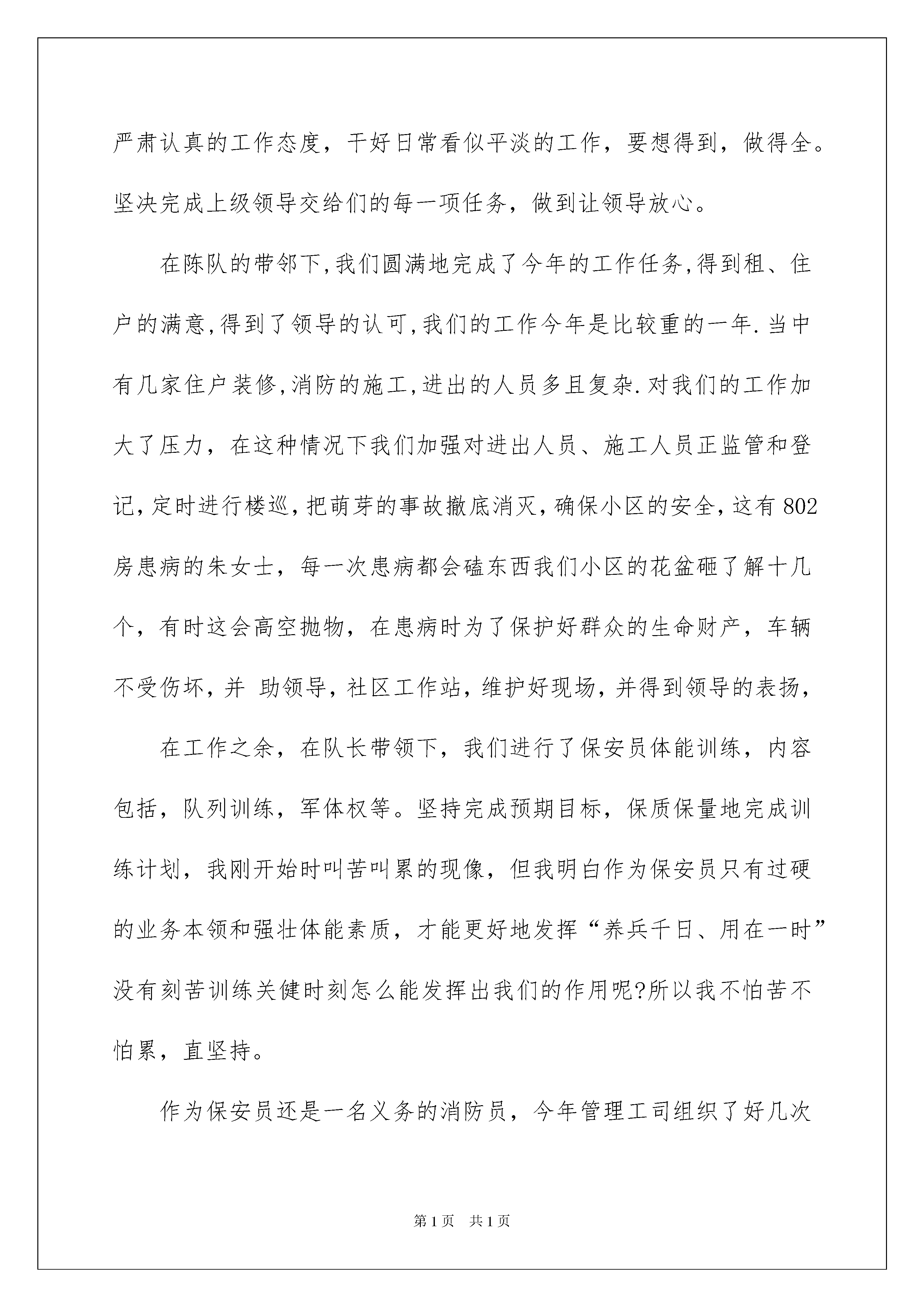 严肃认真的工作态度，干好日常看似平淡的工作，要想得到，做得全。坚决完成上级领导交给们的每一项任务，做到让领导放心。

在陈队的带邻下,我们圆满地完成了今年的工作任务,得到租、住户的满意,得到了领导的认可,我们的工作今年是比较重的一年.当中有几家住户装修,消防的施工,进出的人员多且复杂.对我们的工作加大了压力，在这种情况下我们加强对进出人员、施工人员正监管和登记,定时进行楼巡,把萌芽的事故撤底消灭,确保小区的安全,这有802房患病的朱女士，每一次患病都会磕东西我们小区的花盆砸了解十几个，有时这会高空抛物，在患病时为了保护好群众的生命财产，车辆不受伤坏,并 助领导,社区工作站,维护好现场,并得到领导的表扬,

在工作之余，在队长带领下，我们进行了保安员体能训练，内容包括，队列训练，军体权等。坚持完成预期目标，保质保量地完成训练计划，我刚开始时叫苦叫累的现像，但我明白作为保安员只有过硬的业务本领和强壮体能素质，才能更好地发挥“养兵千日、用在一时”没有刻苦训练关健时刻怎么能发挥出我们的作用呢?所以我不怕苦不怕累，直坚持。

作为保安员还是一名义务的消防员，今年管理工司组织了好几次

第1页 共1页